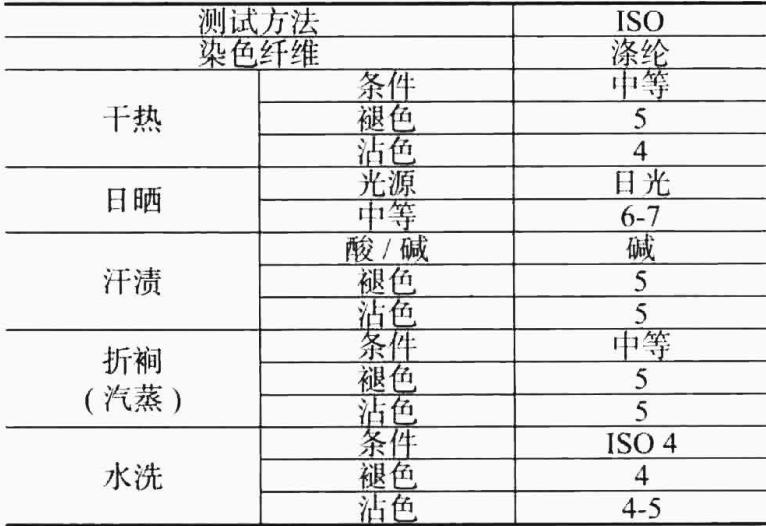 | 测试方法 | | ISO |
|---|---|---|
| 染色纤维 | | 涤纶 |
| 干热 | 条件 | 中等 |
| | 褪色 | 5 |
| | 沾色 | 4 |
| 日晒 | 光源 | 日光 |
| | 中等 | 6-7 |
| 汗渍 | 酸/碱 | 碱 |
| | 褪色 | 5 |
| | 沾色 | 5 |
| 折裥(汽蒸) | 条件 | 中等 |
| | 褪色 | 5 |
| | 沾色 | 5 |
| 水洗 | 条件 | ISO 4 |
| | 褪色 | 4 |
| | 沾色 | 4-5 |